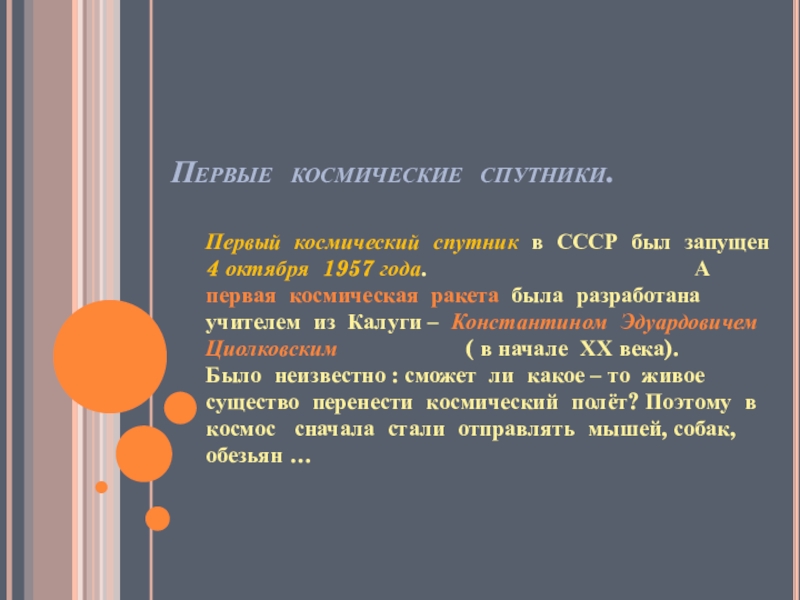 Первые космические спутники.

Первый космический спутник в СССР был запущен 4 октября 1957 года. А первая космическая ракета была разработана учителем из Калуги – Константином Эдуардовичем Циолковским ( в начале XX века). Было неизвестно : сможет ли какое – то живое существо перенести космический полёт? Поэтому в космос сначала стали отправлять мышей, собак, обезьян …